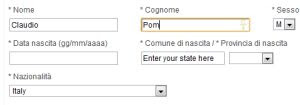 * Nome
Claudio

* Cognome
Pom

* Sesso
M

* Data nascita (gg/mm/aaaa)

* Comune di nascita / * Provincia di nascita
Enter your state here

* Nazionalità
Italy